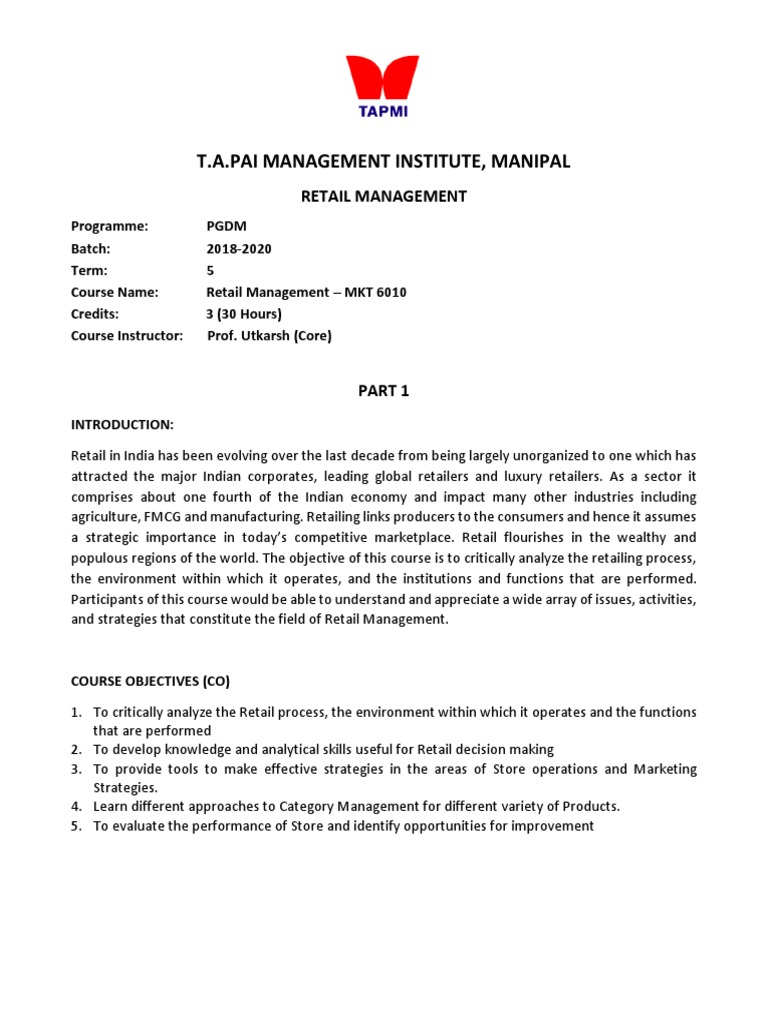 TAPMI

T.A.PAI MANAGEMENT INSTITUTE, MANIPAL

RETAIL MANAGEMENT

Programme: PGDM
Batch: 2018-2020
Term: 5
Course Name: Retail Management – MKT 6010
Credits: 3 (30 Hours)
Course Instructor: Prof. Utkarsh (Core)

PART 1

INTRODUCTION:

Retail in India has been evolving over the last decade from being largely unorganized to one which has attracted the major Indian corporates, leading global retailers and luxury retailers. As a sector it comprises about one fourth of the Indian economy and impact many other industries including agriculture, FMCG and manufacturing. Retailing links producers to the consumers and hence it assumes a strategic importance in today's competitive marketplace. Retail flourishes in the wealthy and populous regions of the world. The objective of this course is to critically analyze the retailing process, the environment within which it operates, and the institutions and functions that are performed. Participants of this course would be able to understand and appreciate a wide array of issues, activities, and strategies that constitute the field of Retail Management.

COURSE OBJECTIVES (CO)

1. To critically analyze the Retail process, the environment within which it operates and the functions that are performed
2. To develop knowledge and analytical skills useful for Retail decision making
3. To provide tools to make effective strategies in the areas of Store operations and Marketing Strategies.
4. Learn different approaches to Category Management for different variety of Products.
5. To evaluate the performance of Store and identify opportunities for improvement